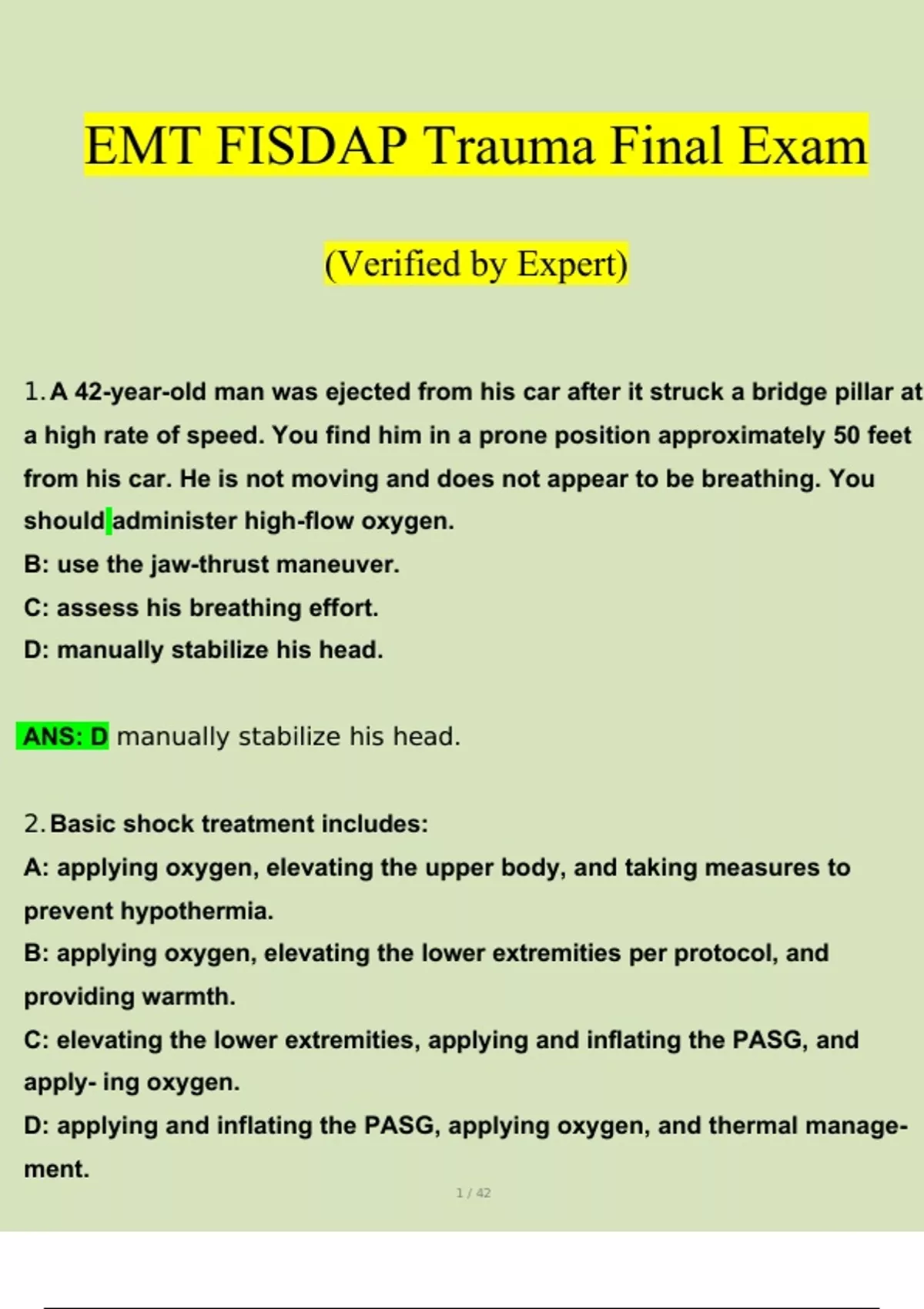 EMT FISDAP Trauma Final Exam

(Verified by Expert)

1. A 42-year-old man was ejected from his car after it struck a bridge pillar at a high rate of speed. You find him in a prone position approximately 50 feet from his car. He is not moving and does not appear to be breathing. You should administer high-flow oxygen.
B: use the jaw-thrust maneuver.
C: assess his breathing effort.
D: manually stabilize his head.

ANS: D manually stabilize his head.

2. Basic shock treatment includes:
A: applying oxygen, elevating the upper body, and taking measures to prevent hypothermia.
B: applying oxygen, elevating the lower extremities per protocol, and providing warmth.
C: elevating the lower extremities, applying and inflating the PASG, and apply- ing oxygen.
D: applying and inflating the PASG, applying oxygen, and thermal management.

1 / 42